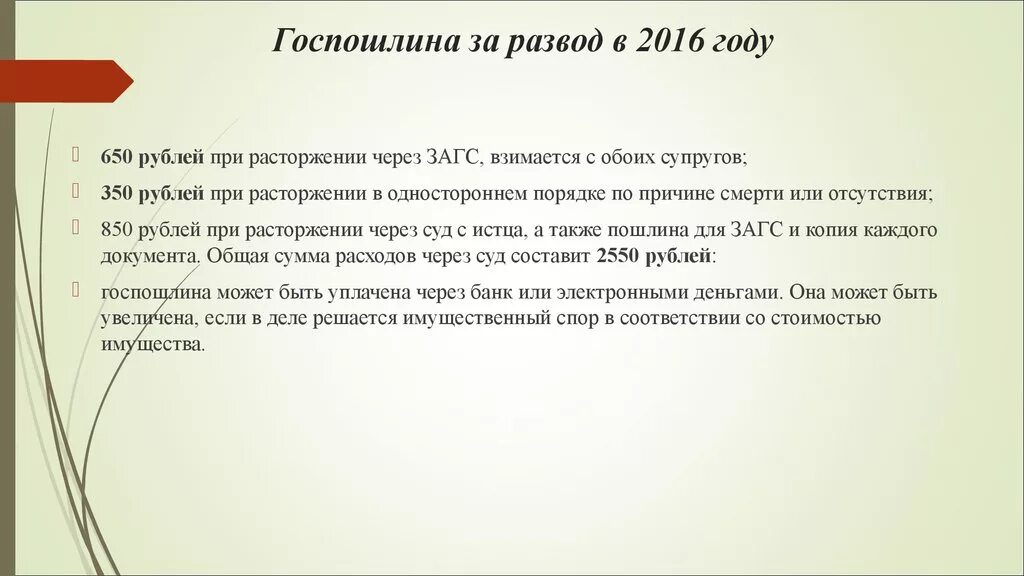 Госпошлина за развод в 2016 году

650 рублей при расторжении через ЗАГС, взимается с обоих супругов;

350 рублей при расторжении в одностороннем порядке по причине смерти или отсутствия;

850 рублей при расторжении через суд с истца, а также пошлина для ЗАГС и копия каждого документа. Общая сумма расходов через суд составит 2550 рублей:

госпошлина может быть уплачена через банк или электронными деньгами. Она может быть увеличена, если в деле решается имущественный спор в соответствии со стоимостью имущества.